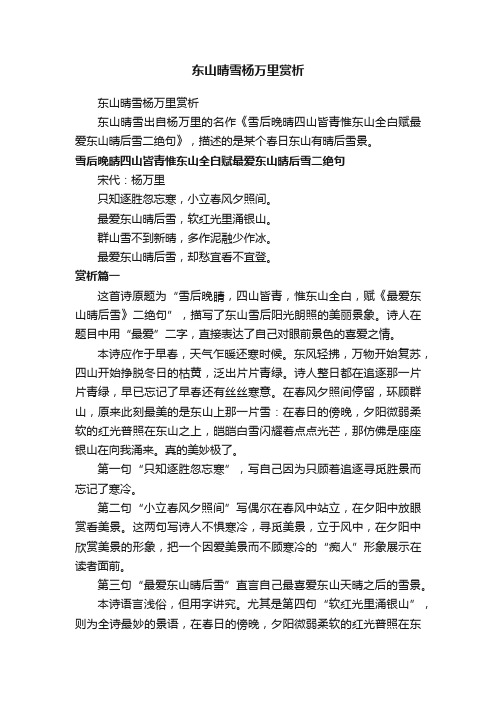 东山晴雪杨万里赏析

东山晴雪杨万里赏析

东山晴雪出自杨万里的名作《雪后晚晴四山皆青惟东山全白赋最爱东山晴后雪二绝句》，描述的是某个春日东山有晴后雪景。

雪后晚晴四山皆青惟东山全白赋最爱东山晴后雪二绝句

宋代：杨万里

只知逐胜忽忘寒，小立春风夕照间。

最爱东山晴后雪，软红光里涌银山。

群山雪不到新晴，多作泥融少作冰。

最爱东山晴后雪，却愁宜看不宜登。

赏析篇一

这首诗原题为“雪后晚晴，四山皆青，惟东山全白，赋《最爱东山晴后雪》二绝句”，描写了东山雪后阳光朗照的美丽景象。诗人在题目中用“最爱”二字，直接表达了自己对眼前景色的喜爱之情。

本诗应作于早春，天气乍暖还寒时候。东风轻拂，万物开始复苏，四山开始挣脱冬日的枯黄，泛出片片青绿。诗人整日都在追逐那一片片青绿，早已忘记了早春还有丝丝寒意。在春风夕照间停留，环顾群山，原来此刻最美的是东山上那一片雪：在春日的傍晚，夕阳微弱柔软的红光普照在东山之上，皑皑白雪闪耀着点点光芒，那仿佛是座座银山在向我涌来。真的美妙极了。

第一句“只知逐胜忽忘寒”，写自己因为只顾着追逐寻觅胜景而忘记了寒冷。

第二句“小立春风夕照间”写偶尔在春风中站立，在夕阳中放眼赏看美景。这两句写诗人不惧寒冷，寻觅美景，立于风中，在夕阳中欣赏美景的形象，把一个因爱美景而不顾寒冷的“痴人”形象展示在读者面前。

第三句“最爱东山晴后雪”直言自己最喜爱东山天晴之后的雪景。

本诗语言浅俗，但用字讲究。尤其是第四句“软红光里涌银山”，则为全诗最妙的景语，在春日的傍晚，夕阳微弱柔软的红光普照在东